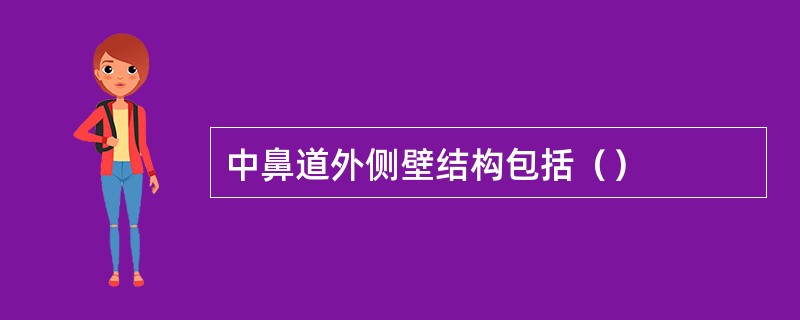 中鼻道外侧壁结构包括（）